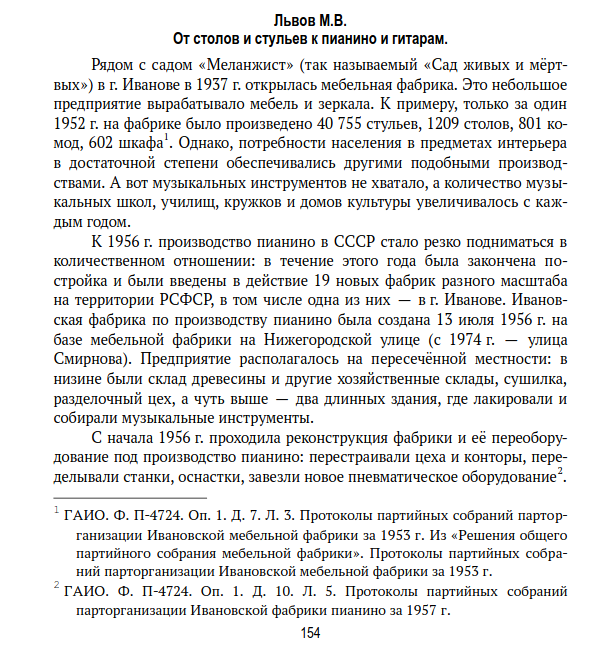 Львов М.В.
От столов и стульев к пианино и гитарам.

Рядом с садом «Меланжист» (так называемый «Сад живых и мёртвых») в г. Иванове в 1937 г. открылась мебельная фабрика. Это небольшое предприятие вырабатывало мебель и зеркала. К примеру, только за один 1952 г. на фабрике было произведено 40 755 стульев, 1209 столов, 801 комод, 602 шкафа$^1$. Однако, потребности населения в предметах интерьера в достаточной степени обеспечивались другими подобными производствами. А вот музыкальных инструментов не хватало, а количество музыкальных школ, училищ, кружков и домов культуры увеличивалось с каждым годом.

К 1956 г. производство пианино в СССР стало резко подниматься в количественном отношении: в течение этого года была закончена постройка и были введены в действие 19 новых фабрик разного масштаба на территории РСФСР, в том числе одна из них — в г. Иванове. Ивановская фабрика по производству пианино была создана 13 июля 1956 г. на базе мебельной фабрики на Нижегородской улице (с 1974 г. — улица Смирнова). Предприятие располагалось на пересечённой местности: в низине были склад древесины и другие хозяйственные склады, сушилка, разделочный цех, а чуть выше — два длинных здания, где лакировали и собирали музыкальные инструменты.

С начала 1956 г. проходила реконструкция фабрики и её переоборудование под производство пианино: перестраивали цеха и конторы, переделывали станки, оснастки, завезли новое пневматическое оборудование$^2$.

$^1$ ГАИО. Ф. П-4724. Оп. 1. Д. 7. Л. 3. Протоколы партийных собраний парторганизации Ивановской мебельной фабрики за 1953 г. Из «Решения общего партийного собрания мебельной фабрики». Протоколы партийных собраний парторганизации Ивановской мебельной фабрики за 1953 г.

$^2$ ГАИО. Ф. П-4724. Оп. 1. Д. 10. Л. 5. Протоколы партийных собраний парторганизации Ивановской фабрики пианино за 1957 г.

154